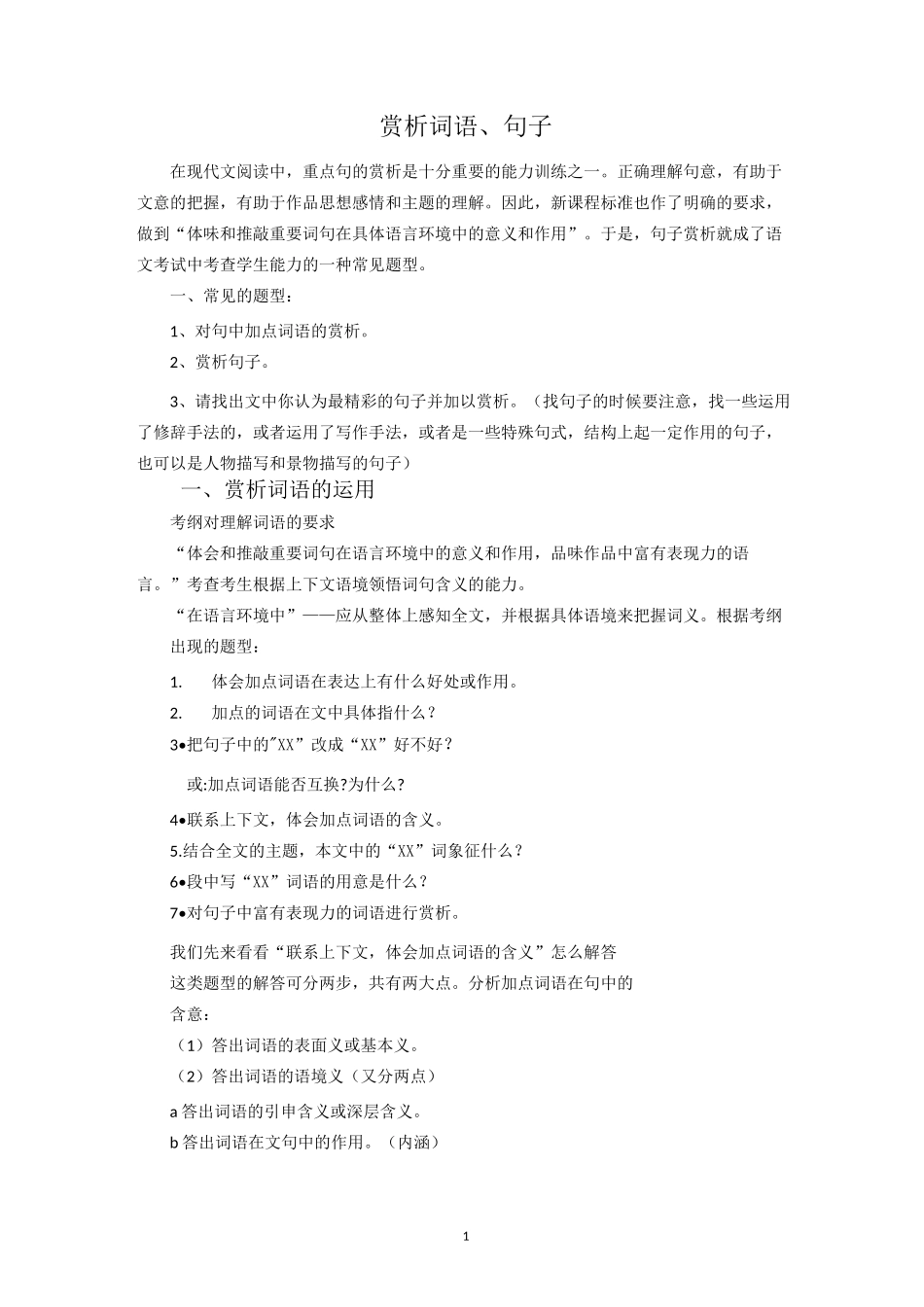 赏析词语、句子

在现代文阅读中，重点句的赏析是十分重要的能力训练之一。正确理解句意，有助于文意的把握，有助于作品思想感情和主题的理解。因此，新课程标准也作了明确的要求，做到“体味和推敲重要词句在具体语言环境中的意义和作用”。于是，句子赏析就成了语文考试中考查学生能力的一种常见题型。

一、常见的题型：

1、对句中加点词语的赏析。

2、赏析句子。

3、请找出文中你认为最精彩的句子并加以赏析。（找句子的时候要注意，找一些运用了修辞手法的，或者运用了写作手法，或者是一些特殊句式，结构上起一定作用的句子，也可以是人物描写和景物描写的句子）

一、赏析词语的运用

考纲对理解词语的要求

“体会和推敲重要词句在语言环境中的意义和作用，品味作品中富有表现力的语言。”考查考生根据上下文语境领悟词句含义的能力。

“在语言环境中”——应从整体上感知全文，并根据具体语境来把握词义。根据考纲出现的题型：

1. 体会加点词语在表达上有什么好处或作用。

2. 加点的词语在文中具体指什么？

3•把句子中的"XX”改成“XX”好不好？

或:加点词语能否互换?为什么?

4•联系上下文，体会加点词语的含义。

5.结合全文的主题，本文中的“XX”词象征什么？

6•段中写“XX”词语的用意是什么？

7•对句子中富有表现力的词语进行赏析。

我们先来看看“联系上下文，体会加点词语的含义”怎么解答

这类题型的解答可分两步，共有两大点。分析加点词语在句中的含意：

（1）答出词语的表面义或基本义。

（2）答出词语的语境义（又分两点）

a 答出词语的引申含义或深层含义。

b 答出词语在文句中的作用。（内涵）

1